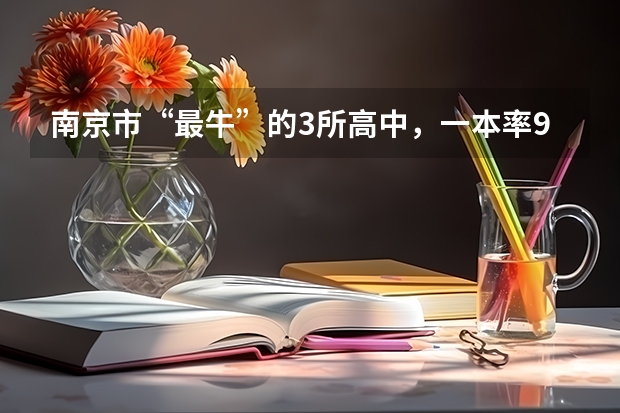 南京市“最牛”的3所高中，一本率9